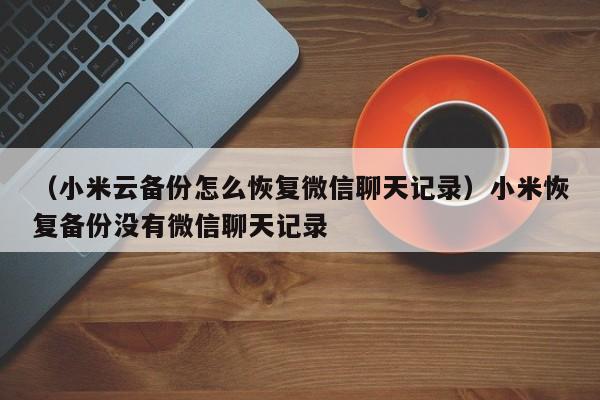 （小米云备份怎么恢复微信聊天记录）小米恢复备份没有微信聊天记录